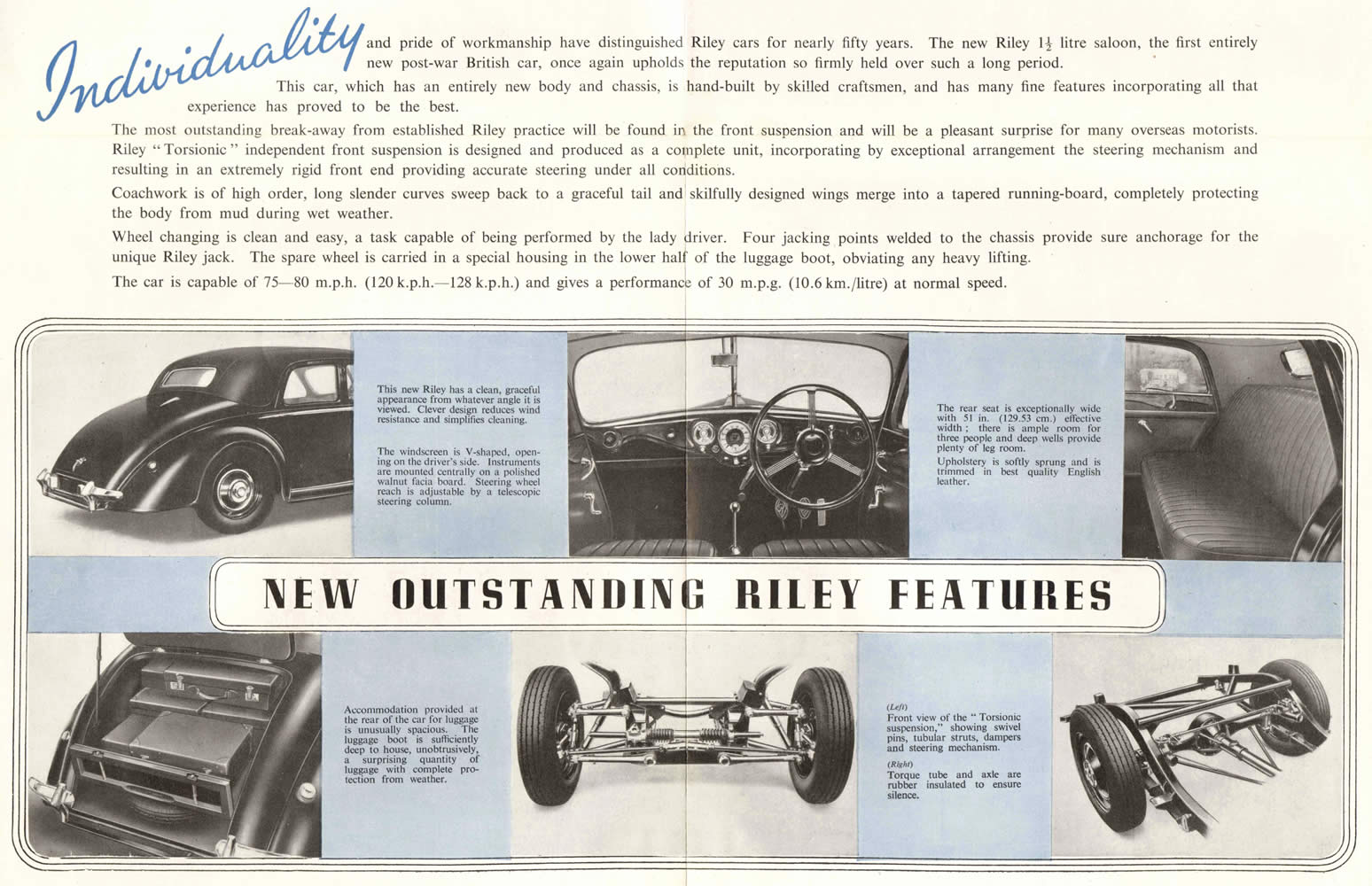 Individuality and pride of workmanship have distinguished Riley cars for nearly fifty years. The new Riley $1\frac{1}{2}$ litre saloon, the first entirely new post-war British car, once again upholds the reputation so firmly held over such a long period.

This car, which has an entirely new body and chassis, is hand-built by skilled craftsmen, and has many fine features incorporating all that experience has proved to be the best.

The most outstanding break-away from established Riley practice will be found in the front suspension and will be a pleasant surprise for many overseas motorists. Riley "Torsionic" independent front suspension is designed and produced as a complete unit, incorporating by exceptional arrangement the steering mechanism and resulting in an extremely rigid front end providing accurate steering under all conditions.

Coachwork is of high order, long slender curves sweep back to a graceful tail and skilfully designed wings merge into a tapered running-board, completely protecting the body from mud during wet weather.

Wheel changing is clean and easy, a task capable of being performed by the lady driver. Four jacking points welded to the chassis provide sure anchorage for the unique Riley jack. The spare wheel is carried in a special housing in the lower half of the luggage boot, obviating any heavy lifting.

The car is capable of 75—80 m.p.h. (120 k.p.h.—128 k.p.h.) and gives a performance of 30 m.p.g. (10.6 km./litre) at normal speed.

This new Riley has a clean, graceful appearance from whatever angle it is viewed. Clever design reduces wind resistance and simplifies cleaning.

The windscreen is V-shaped, opening on the driver's side. Instruments are mounted centrally on a polished walnut facia board. Steering wheel reach is adjustable by a telescopic steering column.

The rear seat is exceptionally wide with 51 in. (129.53 cm.) effective width; there is ample room for three people and deep wells provide plenty of leg room.

Upholstery is softly sprung and is trimmed in best quality English leather.

NEW OUTSTANDING RILEY FEATURES

Accommodation provided at the rear of the car for luggage is unusually spacious. The luggage boot is sufficiently deep to house, unobtrusively, a surprising quantity of luggage with complete protection from weather.

(Left)
Front view of the "Torsionic suspension," showing swivel pins, tubular struts, dampers and steering mechanism.

(Right)
Torque tube and axle are rubber insulated to ensure silence.